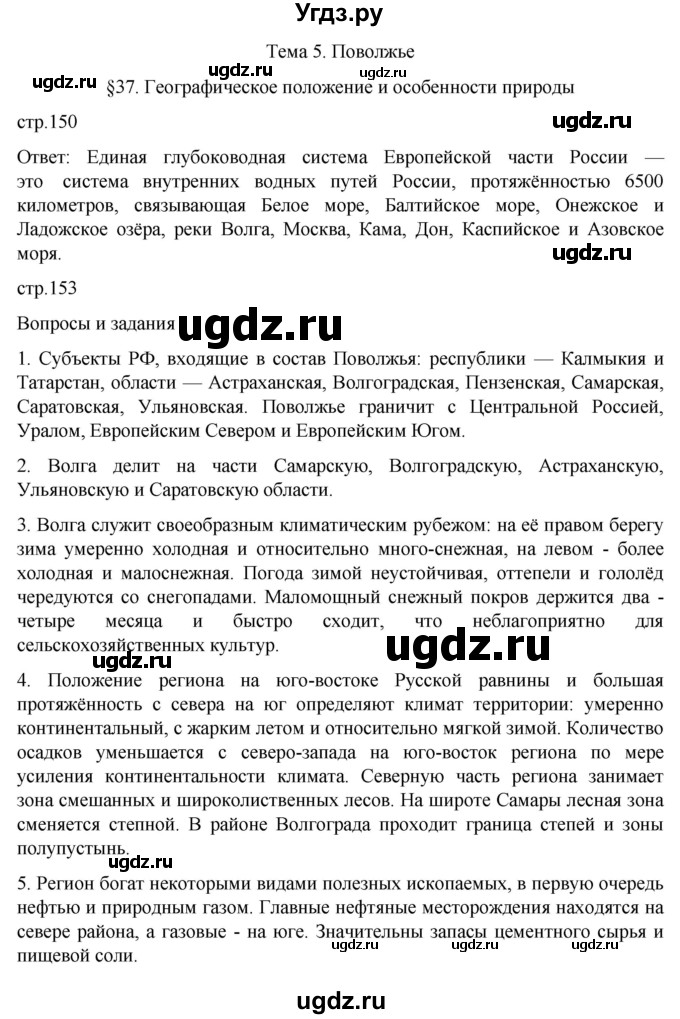 Угдз.ру

Тема 5. Поволжье

ugdz.ru ugdz.ru §37. Географическое положение и особенности природы

стр.150 ugdz.ru

Ответ: Единая глубоководная система Европейской части России — это система внутренних водных путей России, протяжённостью 6500 километров, связывающая Белое море, Балтийское море, Онежское и Ладожское озёра, реки Волга, Москва, Кама, Дон, Каспийское и Азовское моря. ugdz.ru

стр.153

Вопросы и задания ugdz.ru

1. Субъекты РФ, входящие в состав Поволжья: республики — Калмыкия и Татарстан, области — Астраханская, Волгоградская, Пензенская, Самарская, Саратовская, Ульяновская. Поволжье граничит с Центральной Россией, Уралом, Европейским Севером и Европейским Югом.

2. Волга делит на части Самарскую, Волгоградскую, Астраханскую, Ульяновскую и Саратовскую области.

3. Волга служит своеобразным климатическим рубежом: на её правом берегу зима умеренно холодная и относительно много-снежная, на левом - более холодная и малоснежная. Погода зимой неустойчивая, оттепели и гололёд чередуются со снегопадами. Маломощный снежный покров держится два - четыре месяца и быстро сходит, что неблагоприятно для сельскохозяйственных культур. ugdz.ru ugdz.ru

4. Положение региона на юго-востоке Русской равнины и большая протяжённость с севера на юг определяют климат территории: умеренно континентальный, с жарким летом и относительно мягкой зимой. Количество осадков уменьшается с северо-запада на юго-восток региона по мере усиления континентальности климата. Северную часть региона занимает зона смешанных и широколиственных лесов. На широте Самары лесная зона сменяется степной. В районе Волгограда проходит граница степей и зоны полупустынь. ugdz.ru

5. Регион богат некоторыми видами полезных ископаемых, в первую очередь нефтью и природным газом. Главные нефтяные месторождения находятся на севере района, а газовые - на юге. Значительны запасы цементного сырья и пищевой соли. ugdz.ru ugdz.ru

ugdz.ru